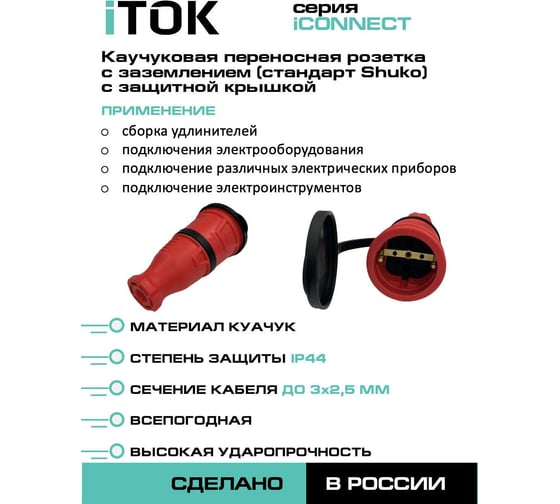 iTOK

серия
iCONNECT

Каучуковая переносная розетка с заземлением (стандарт Shuko) с защитной крышкой

ПРИМЕНЕНИЕ

○ сборка удлинителей
○ подключения электрооборудования
○ подключение различных электрических приборов
○ подключение электроинструментов

МАТЕРИАЛ КУАЧУК

СТЕПЕНЬ ЗАЩИТЫ IP44

СЕЧЕНИЕ КАБЕЛЯ ДО 3х2,5 ММ

ВСЕПОГОДНАЯ

ВЫСОКАЯ УДАРОПРОЧНОСТЬ

СДЕЛАНО В РОССИИ